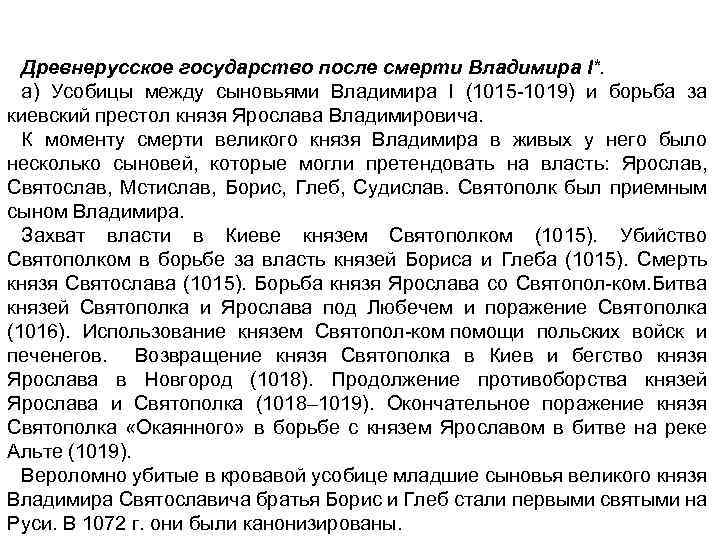 Древнерусское государство после смерти Владимира I*.

а) Усобицы между сыновьями Владимира I (1015-1019) и борьба за киевский престол князя Ярослава Владимировича.

К моменту смерти великого князя Владимира в живых у него было несколько сыновей, которые могли претендовать на власть: Ярослав, Святослав, Мстислав, Борис, Глеб, Судислав. Святополк был приемным сыном Владимира.

Захват власти в Киеве князем Святополком (1015). Убийство Святополком в борьбе за власть князей Бориса и Глеба (1015). Смерть князя Святослава (1015). Борьба князя Ярослава со Святопол-ком.Битва князей Святополка и Ярослава под Любечем и поражение Святополка (1016). Использование князем Святопол-ком помощи польских войск и печенегов. Возвращение князя Святополка в Киев и бегство князя Ярослава в Новгород (1018). Продолжение противоборства князей Ярослава и Святополка (1018–1019). Окончательное поражение князя Святополка «Окаянного» в борьбе с князем Ярославом в битве на реке Альте (1019).

Вероломно убитые в кровавой усобице младшие сыновья великого князя Владимира Святославича братья Борис и Глеб стали первыми святыми на Руси. В 1072 г. они были канонизированы.